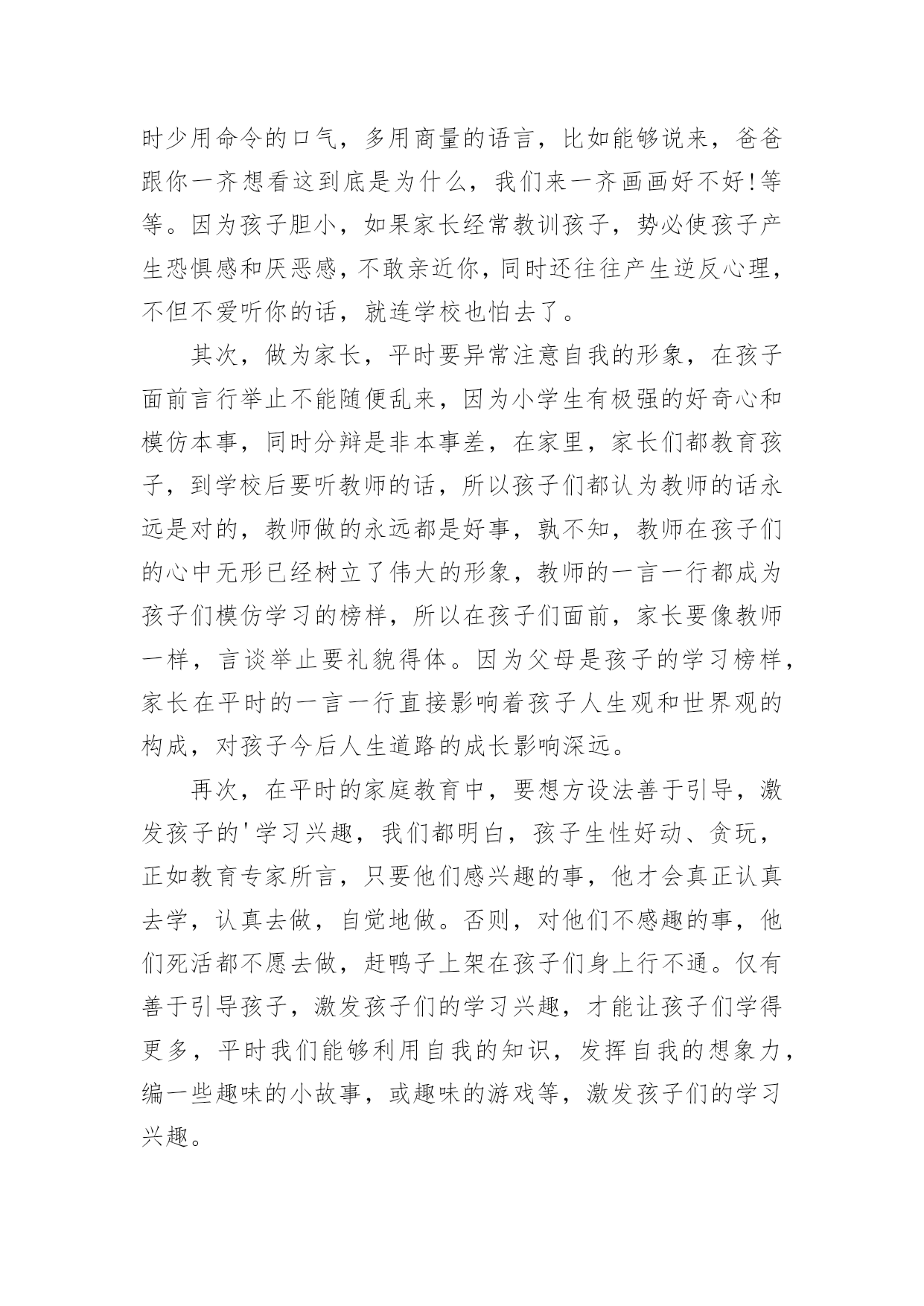 时少用命令的口气，多用商量的语言，比如能够说来，爸爸跟你一齐想看这到底是为什么，我们来一齐画画好不好!等等。因为孩子胆小，如果家长经常教训孩子，势必使孩子产生恐惧感和厌恶感，不敢亲近你，同时还往往产生逆反心理，不但不爱听你的话，就连学校也怕去了。

其次，做为家长，平时要异常注意自我的形象，在孩子面前言行举止不能随便乱来，因为小学生有极强的好奇心和模仿本事，同时分辩是非本事差，在家里，家长们都教育孩子，到学校后要听教师的话，所以孩子们都认为教师的话永远是对的，教师做的永远都是好事，孰不知，教师在孩子们的心中无形已经树立了伟大的形象，教师的一言一行都成为孩子们模仿学习的榜样，所以在孩子们面前，家长要像教师一样，言谈举止要礼貌得体。因为父母是孩子的学习榜样，家长在平时的一言一行直接影响着孩子人生观和世界观的构成，对孩子今后人生道路的成长影响深远。

再次，在平时的家庭教育中，要想方设法善于引导，激发孩子的'学习兴趣，我们都明白，孩子生性好动、贪玩，正如教育专家所言，只要他们感兴趣的事，他才会真正认真去学，认真去做，自觉地做。否则，对他们不感趣的事，他们死活都不愿去做，赶鸭子上架在孩子们身上行不通。仅有善于引导孩子，激发孩子们的学习兴趣，才能让孩子们学得更多，平时我们能够利用自我的知识，发挥自我的想象力，编一些趣味的小故事，或趣味的游戏等，激发孩子们的学习兴趣。